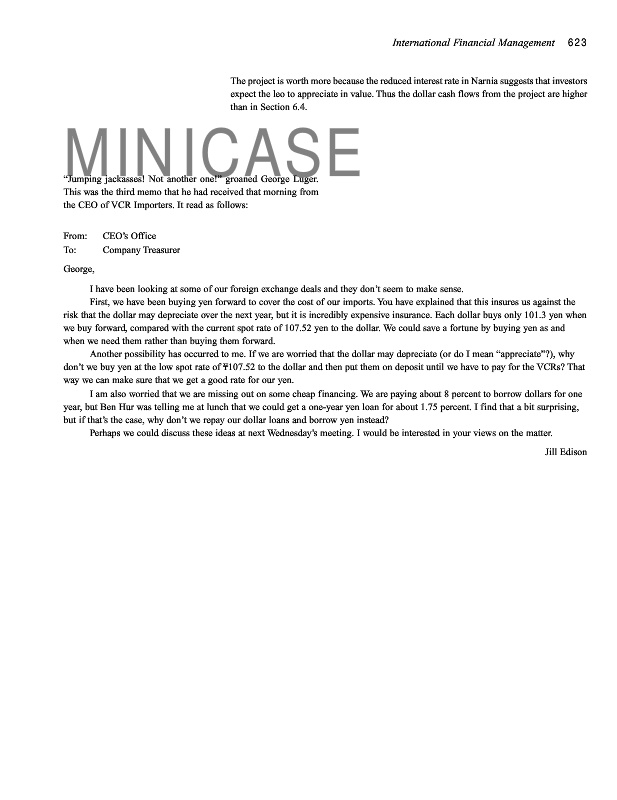 International Financial Management 623

The project is worth more because the reduced interest rate in Narnia suggests that investors expect the leo to appreciate in value. Thus the dollar cash flows from the project are higher than in Section 6.4.

MINICASE

"Jumping jackasses! Not another one!" groaned George Luger. This was the third memo that he had received that morning from the CEO of VCR Importers. It read as follows:

From: CEO's Office
To: Company Treasurer

George,

I have been looking at some of our foreign exchange deals and they don't seem to make sense.

First, we have been buying yen forward to cover the cost of our imports. You have explained that this insures us against the risk that the dollar may depreciate over the next year, but it is incredibly expensive insurance. Each dollar buys only 101.3 yen when we buy forward, compared with the current spot rate of 107.52 yen to the dollar. We could save a fortune by buying yen as and when we need them rather than buying them forward.

Another possibility has occurred to me. If we are worried that the dollar may depreciate (or do I mean "appreciate"?), why don't we buy yen at the low spot rate of ¥107.52 to the dollar and then put them on deposit until we have to pay for the VCRs? That way we can make sure that we get a good rate for our yen.

I am also worried that we are missing out on some cheap financing. We are paying about 8 percent to borrow dollars for one year, but Ben Hur was telling me at lunch that we could get a one-year yen loan for about 1.75 percent. I find that a bit surprising, but if that's the case, why don't we repay our dollar loans and borrow yen instead?

Perhaps we could discuss these ideas at next Wednesday's meeting. I would be interested in your views on the matter.

Jill Edison